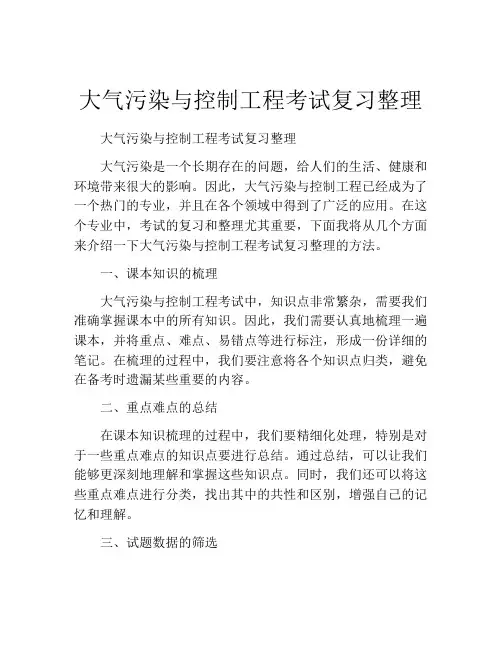 大气污染与控制工程考试复习整理

大气污染与控制工程考试复习整理

大气污染是一个长期存在的问题，给人们的生活、健康和环境带来很大的影响。因此，大气污染与控制工程已经成为了一个热门的专业，并且在各个领域中得到了广泛的应用。在这个专业中，考试的复习和整理尤其重要，下面我将从几个方面来介绍一下大气污染与控制工程考试复习整理的方法。

一、课本知识的梳理

大气污染与控制工程考试中，知识点非常繁杂，需要我们准确掌握课本中的所有知识。因此，我们需要认真地梳理一遍课本，并将重点、难点、易错点等进行标注，形成一份详细的笔记。在梳理的过程中，我们要注意将各个知识点归类，避免在备考时遗漏某些重要的内容。

二、重点难点的总结

在课本知识梳理的过程中，我们要精细化处理，特别是对于一些重点难点的知识点要进行总结。通过总结，可以让我们能够更深刻地理解和掌握这些知识点。同时，我们还可以将这些重点难点进行分类，找出其中的共性和区别，增强自己的记忆和理解。

三、试题数据的筛选